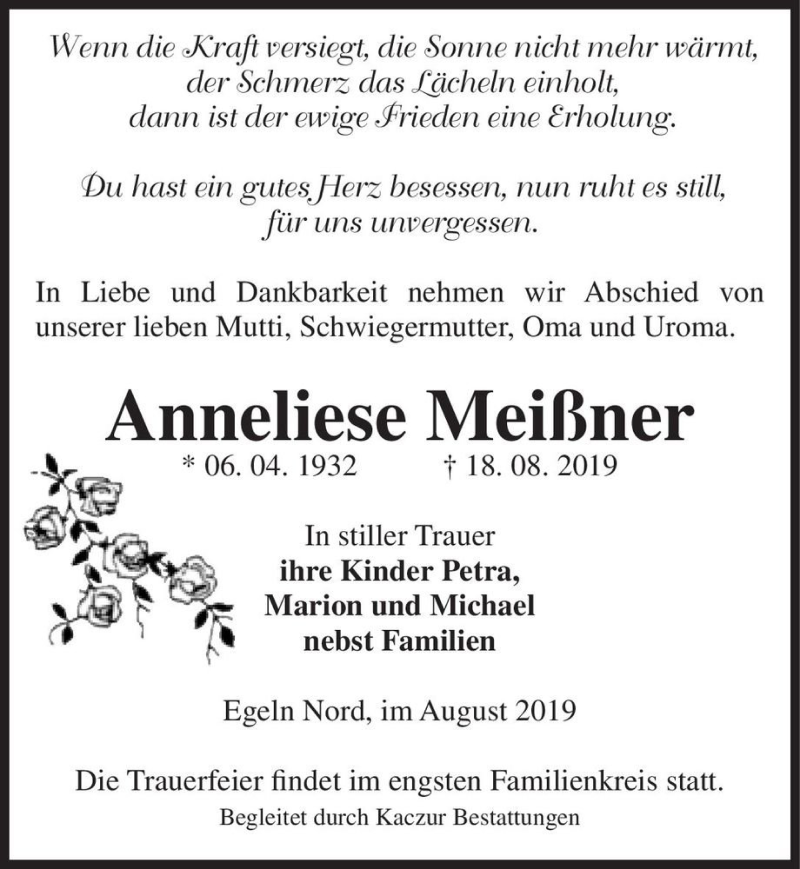 Wenn die Kraft versiegt, die Sonne nicht mehr wärmt, der Schmerz das Lächeln einholt, dann ist der ewige Frieden eine Erholung.

Du hast ein gutes Herz besessen, nun ruht es still, für uns unvergessen.

In Liebe und Dankbarkeit nehmen wir Abschied von unserer lieben Mutti, Schwiegermutter, Oma und Uroma.

Anneliese Meißner

* 06. 04. 1932 † 18. 08. 2019

In stiller Trauer
ihre Kinder Petra,
Marion und Michael
nebst Familien

Egeln Nord, im August 2019

Die Trauerfeier findet im engsten Familienkreis statt.

Begleitet durch Kaczur Bestattungen